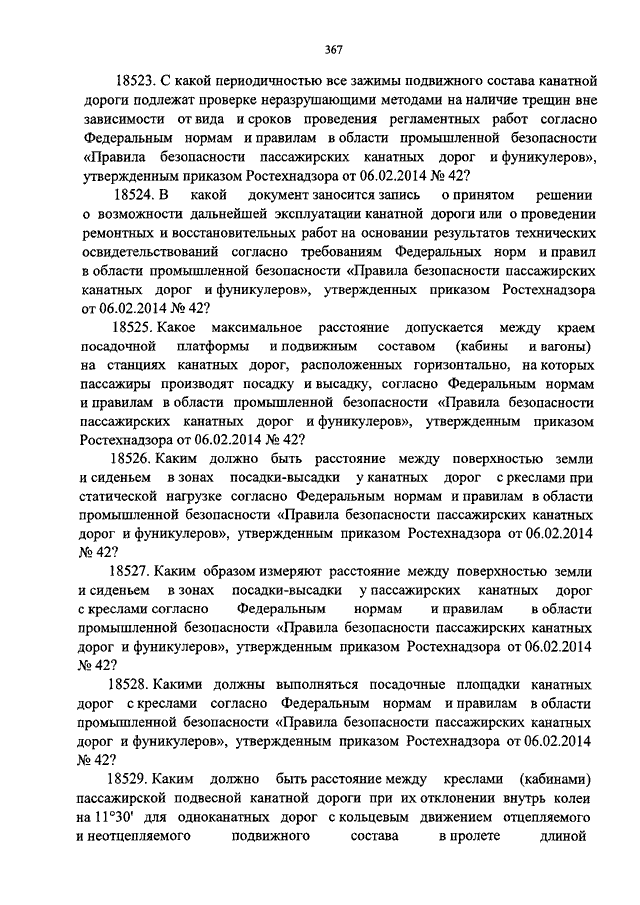 367

18523. С какой периодичностью все зажимы подвижного состава канатной дороги подлежат проверке неразрушающими методами на наличие трещин вне зависимости от вида и сроков проведения регламентных работ согласно Федеральным нормам и правилам в области промышленной безопасности «Правила безопасности пассажирских канатных дорог и фуникулеров», утвержденным приказом Ростехнадзора от 06.02.2014 № 42?

18524. В какой документ заносится запись о принятом решении о возможности дальнейшей эксплуатации канатной дороги или о проведении ремонтных и восстановительных работ на основании результатов технических освидетельствований согласно требованиям Федеральных норм и правил в области промышленной безопасности «Правила безопасности пассажирских канатных дорог и фуникулеров», утвержденных приказом Ростехнадзора от 06.02.2014 № 42?

18525. Какое максимальное расстояние допускается между краем посадочной платформы и подвижным составом (кабины и вагоны) на станциях канатных дорог, расположенных горизонтально, на которых пассажиры производят посадку и высадку, согласно Федеральным нормам и правилам в области промышленной безопасности «Правила безопасности пассажирских канатных дорог и фуникулеров», утвержденным приказом Ростехнадзора от 06.02.2014 № 42?

18526. Каким должно быть расстояние между поверхностью земли и сиденьем в зонах посадки-высадки у канатных дорог с ркеслами при статической нагрузке согласно Федеральным нормам и правилам в области промышленной безопасности «Правила безопасности пассажирских канатных дорог и фуникулеров», утвержденным приказом Ростехнадзора от 06.02.2014 № 42?

18527. Каким образом измеряют расстояние между поверхностью земли и сиденьем в зонах посадки-высадки у пассажирских канатных дорог с креслами согласно Федеральным нормам и правилам в области промышленной безопасности «Правила безопасности пассажирских канатных дорог и фуникулеров», утвержденным приказом Ростехнадзора от 06.02.2014 № 42?

18528. Какими должны выполняться посадочные площадки канатных дорог с креслами согласно Федеральным нормам и правилам в области промышленной безопасности «Правила безопасности пассажирских канатных дорог и фуникулеров», утвержденным приказом Ростехнадзора от 06.02.2014 № 42?

18529. Каким должно быть расстояние между креслами (кабинами) пассажирской подвесной канатной дороги при их отклонении внутрь колеи на 11°30' для одноканатных дорог с кольцевым движением отцепляемого и неотцепляемого подвижного состава в пролете длиной